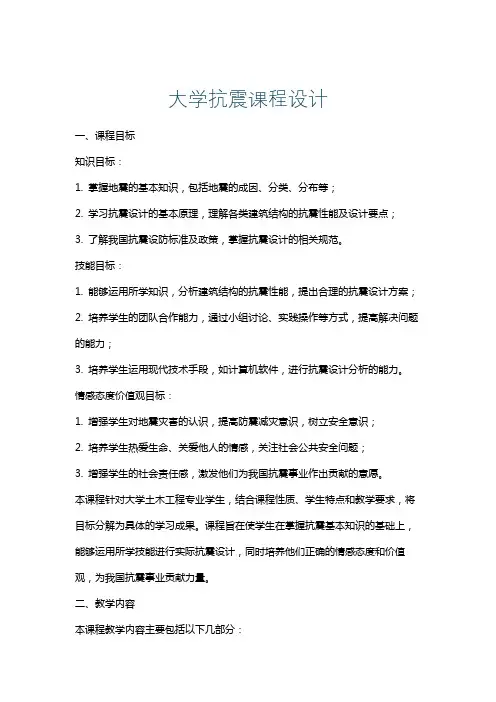 大学抗震课程设计

一、课程目标

知识目标：

1. 掌握地震的基本知识，包括地震的成因、分类、分布等；

2. 学习抗震设计的基本原理，理解各类建筑结构的抗震性能及设计要点；

3. 了解我国抗震设防标准及政策，掌握抗震设计的相关规范。

技能目标：

1. 能够运用所学知识，分析建筑结构的抗震性能，提出合理的抗震设计方案；

2. 培养学生的团队合作能力，通过小组讨论、实践操作等方式，提高解决问题的能力；

3. 培养学生运用现代技术手段，如计算机软件，进行抗震设计分析的能力。

情感态度价值观目标：

1. 增强学生对地震灾害的认识，提高防震减灾意识，树立安全意识；

2. 培养学生热爱生命、关爱他人的情感，关注社会公共安全问题；

3. 增强学生的社会责任感，激发他们为我国抗震事业作出贡献的意愿。

本课程针对大学土木工程专业学生，结合课程性质、学生特点和教学要求，将目标分解为具体的学习成果。课程旨在使学生在掌握抗震基本知识的基础上，能够运用所学技能进行实际抗震设计，同时培养他们正确的情感态度和价值观，为我国抗震事业贡献力量。

二、教学内容

本课程教学内容主要包括以下几部分：